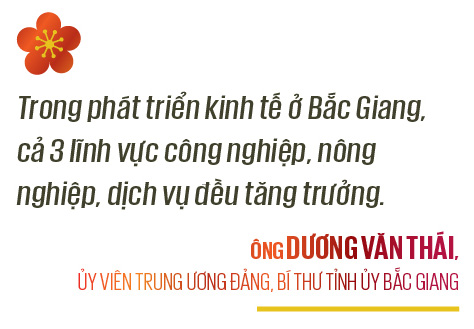 Trong phát triển kinh tế ở Bắc Giang, cả 3 lĩnh vực công nghiệp, nông nghiệp, dịch vụ đều tăng trưởng.

ÔNG DƯƠNG VĂN THÁI,
ỦY VIÊN TRUNG ƯƠNG ĐẢNG, BÍ THƯ TỈNH ỦY BẮC GIANG